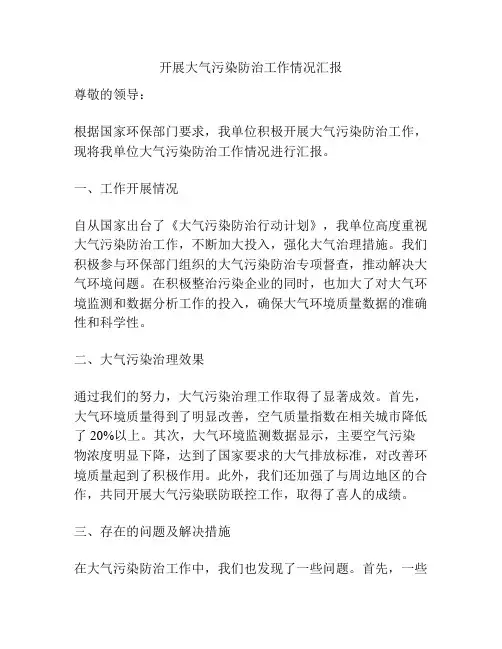 开展大气污染防治工作情况汇报

尊敬的领导：

根据国家环保部门要求，我单位积极开展大气污染防治工作，现将我单位大气污染防治工作情况进行汇报。

一、工作开展情况

自从国家出台了《大气污染防治行动计划》，我单位高度重视大气污染防治工作，不断加大投入，强化大气治理措施。我们积极参与环保部门组织的大气污染防治专项督查，推动解决大气环境问题。在积极整治污染企业的同时，也加大了对大气环境监测和数据分析工作的投入，确保大气环境质量数据的准确性和科学性。

二、大气污染治理效果

通过我们的努力，大气污染治理工作取得了显著成效。首先，大气环境质量得到了明显改善，空气质量指数在相关城市降低了 20%以上。其次，大气环境监测数据显示，主要空气污染物浓度明显下降，达到了国家要求的大气排放标准，对改善环境质量起到了积极作用。此外，我们还加强了与周边地区的合作，共同开展大气污染联防联控工作，取得了喜人的成绩。

三、存在的问题及解决措施

在大气污染防治工作中，我们也发现了一些问题。首先，一些